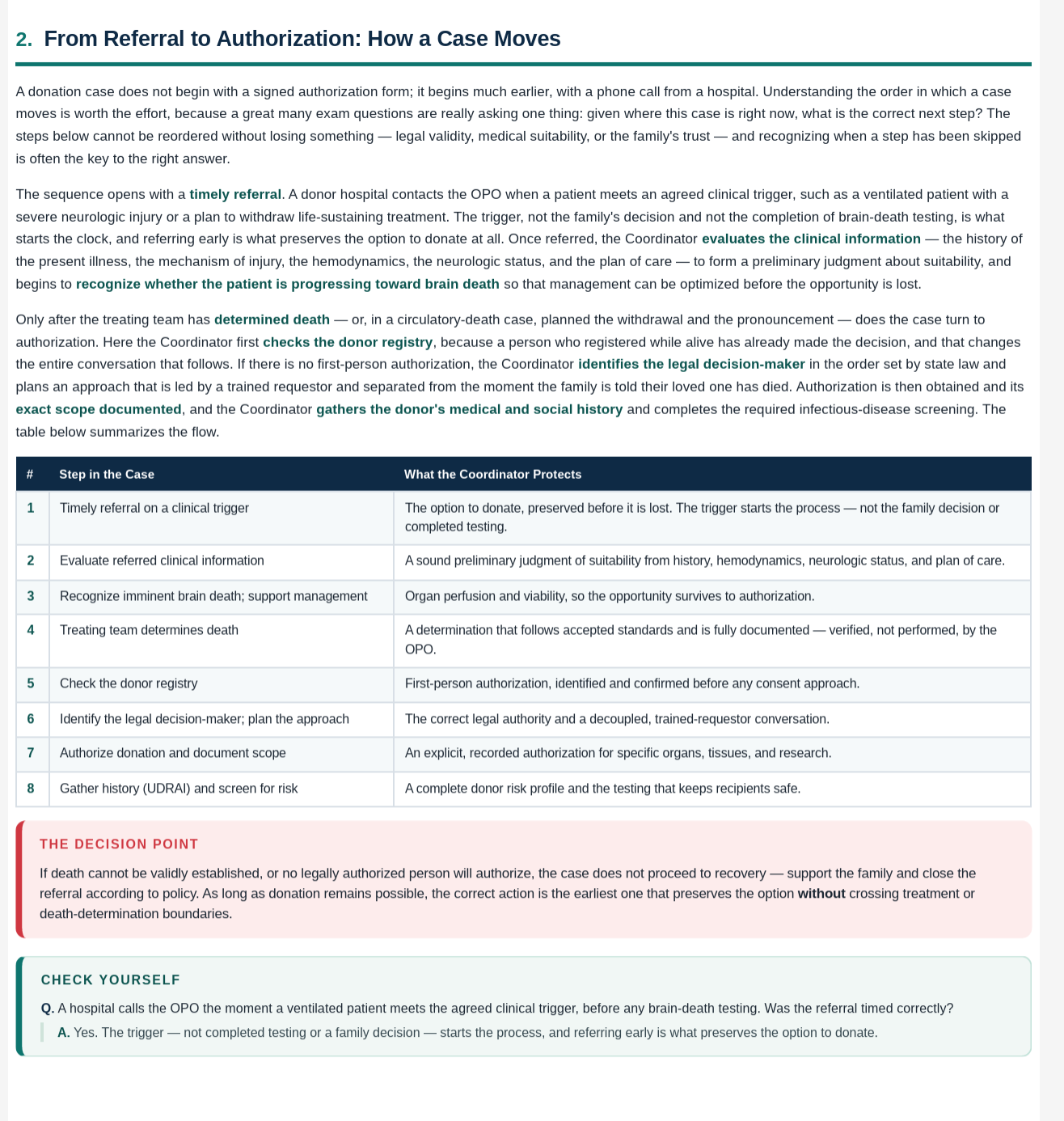 2. From Referral to Authorization: How a Case Moves

A donation case does not begin with a signed authorization form; it begins much earlier, with a phone call from a hospital. Understanding the order in which a case moves is worth the effort, because a great many exam questions are really asking one thing: given where this case is right now, what is the correct next step? The steps below cannot be reordered without losing something — legal validity, medical suitability, or the family's trust — and recognizing when a step has been skipped is often the key to the right answer.

The sequence opens with a timely referral. A donor hospital contacts the OPO when a patient meets an agreed clinical trigger, such as a ventilated patient with a severe neurologic injury or a plan to withdraw life-sustaining treatment. The trigger, not the family's decision and not the completion of brain-death testing, is what starts the clock, and referring early is what preserves the option to donate at all. Once referred, the Coordinator evaluates the clinical information — the history of the present illness, the mechanism of injury, the hemodynamics, the neurologic status, and the plan of care — to form a preliminary judgment about suitability, and begins to recognize whether the patient is progressing toward brain death so that management can be optimized before the opportunity is lost.

Only after the treating team has determined death — or, in a circulatory-death case, planned the withdrawal and the pronouncement — does the case turn to authorization. Here the Coordinator first checks the donor registry, because a person who registered while alive has already made the decision, and that changes the entire conversation that follows. If there is no first-person authorization, the Coordinator identifies the legal decision-maker in the order set by state law and plans an approach that is led by a trained requestor and separated from the moment the family is told their loved one has died. Authorization is then obtained and its exact scope documented, and the Coordinator gathers the donor's medical and social history and completes the required infectious-disease screening. The table below summarizes the flow.

| # | Step in the Case | What the Coordinator Protects |
|---|---|---|
| 1 | Timely referral on a clinical trigger | The option to donate, preserved before it is lost. The trigger starts the process — not the family decision or completed testing. |
| 2 | Evaluate referred clinical information | A sound preliminary judgment of suitability from history, hemodynamics, neurologic status, and plan of care. |
| 3 | Recognize imminent brain death; support management | Organ perfusion and viability, so the opportunity survives to authorization. |
| 4 | Treating team determines death | A determination that follows accepted standards and is fully documented — verified, not performed, by the OPO. |
| 5 | Check the donor registry | First-person authorization, identified and confirmed before any consent approach. |
| 6 | Identify the legal decision-maker; plan the approach | The correct legal authority and a decoupled, trained-requestor conversation. |
| 7 | Authorize donation and document scope | An explicit, recorded authorization for specific organs, tissues, and research. |
| 8 | Gather history (UDRAI) and screen for risk | A complete donor risk profile and the testing that keeps recipients safe. |

THE DECISION POINT

If death cannot be validly established, or no legally authorized person will authorize, the case does not proceed to recovery — support the family and close the referral according to policy. As long as donation remains possible, the correct action is the earliest one that preserves the option without crossing treatment or death-determination boundaries.

CHECK YOURSELF

Q. A hospital calls the OPO the moment a ventilated patient meets the agreed clinical trigger, before any brain-death testing. Was the referral timed correctly?

A. Yes. The trigger — not completed testing or a family decision — starts the process, and referring early is what preserves the option to donate.